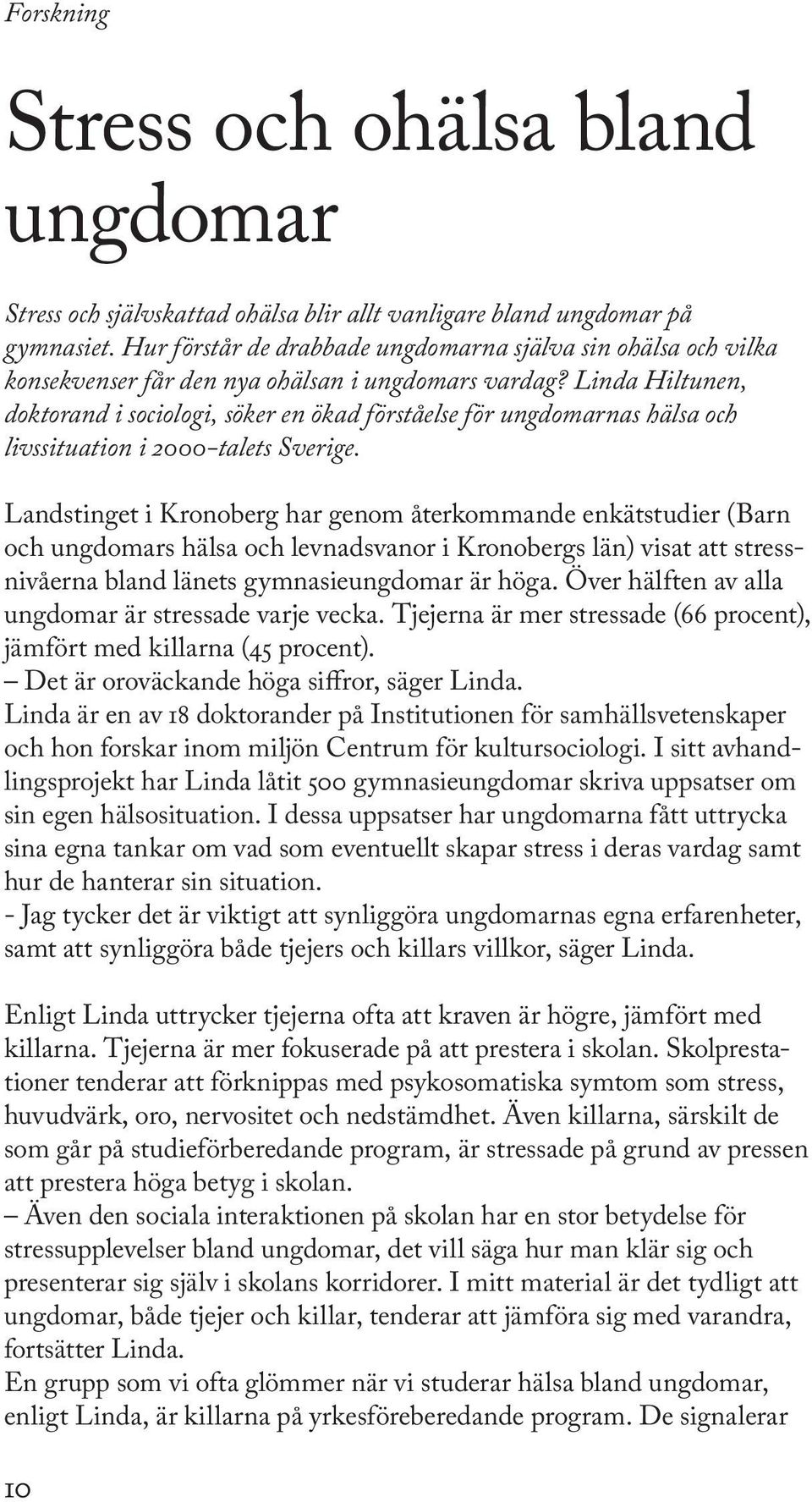 Forskning

Stress och ohälsa bland ungdomar

Stress och självskattad ohälsa blir allt vanligare bland ungdomar på gymnasiet. Hur förstår de drabbade ungdomarna själva sin ohälsa och vilka konsekvenser får den nya ohälsan i ungdomars vardag? Linda Hiltunen, doktorand i sociologi, söker en ökad förståelse för ungdomarnas hälsa och livssituation i 2000-talets Sverige.

Landstinget i Kronoberg har genom återkommande enkätstudier (Barn och ungdomars hälsa och levnadsvanor i Kronobergs län) visat att stressnivåerna bland länets gymnasieungdomar är höga. Över hälften av alla ungdomar är stressade varje vecka. Tjejerna är mer stressade (66 procent), jämfört med killarna (45 procent).
– Det är oroväckande höga siffror, säger Linda.
Linda är en av 18 doktorander på Institutionen för samhällsvetenskaper och hon forskar inom miljön Centrum för kultursociologi. I sitt avhandlingsprojekt har Linda låtit 500 gymnasieungdomar skriva uppsatser om sin egen hälsosituation. I dessa uppsatser har ungdomarna fått uttrycka sina egna tankar om vad som eventuellt skapar stress i deras vardag samt hur de hanterar sin situation.
- Jag tycker det är viktigt att synliggöra ungdomarnas egna erfarenheter, samt att synliggöra både tjejers och killars villkor, säger Linda.

Enligt Linda uttrycker tjejerna ofta att kraven är högre, jämfört med killarna. Tjejerna är mer fokuserade på att prestera i skolan. Skolprestationer tenderar att förknippas med psykosomatiska symtom som stress, huvudvärk, oro, nervositet och nedstämdhet. Även killarna, särskilt de som går på studieförberedande program, är stressade på grund av pressen att prestera höga betyg i skolan.
– Även den sociala interaktionen på skolan har en stor betydelse för stressupplevelser bland ungdomar, det vill säga hur man klär sig och presenterar sig själv i skolans korridorer. I mitt material är det tydligt att ungdomar, både tjejer och killar, tenderar att jämföra sig med varandra, fortsätter Linda.
En grupp som vi ofta glömmer när vi studerar hälsa bland ungdomar, enligt Linda, är killarna på yrkesföreberedande program. De signalerar

10